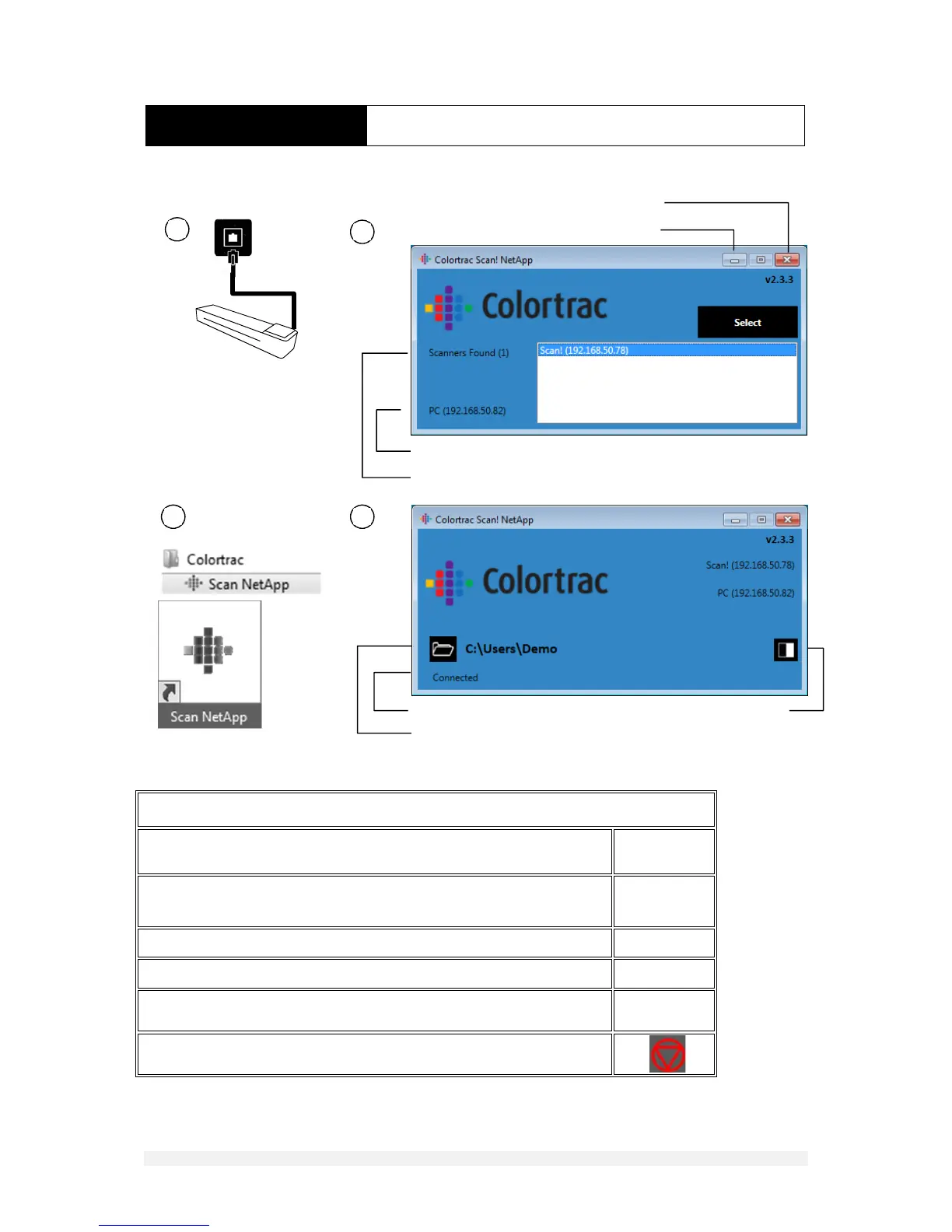 Colortrac Scan! NetApp

v2.3.3

Colortrac

Select

Scanners Found (1)

Scan! (192.168.50.78)

PC (192.168.50.82)

Colortrac

Scan NetApp

Scan NetApp

Colortrac Scan! NetApp

v2.3.3

Colortrac

Scan! (192.168.50.78)

PC (192.168.50.82)

C:\Users\Demo

Connected